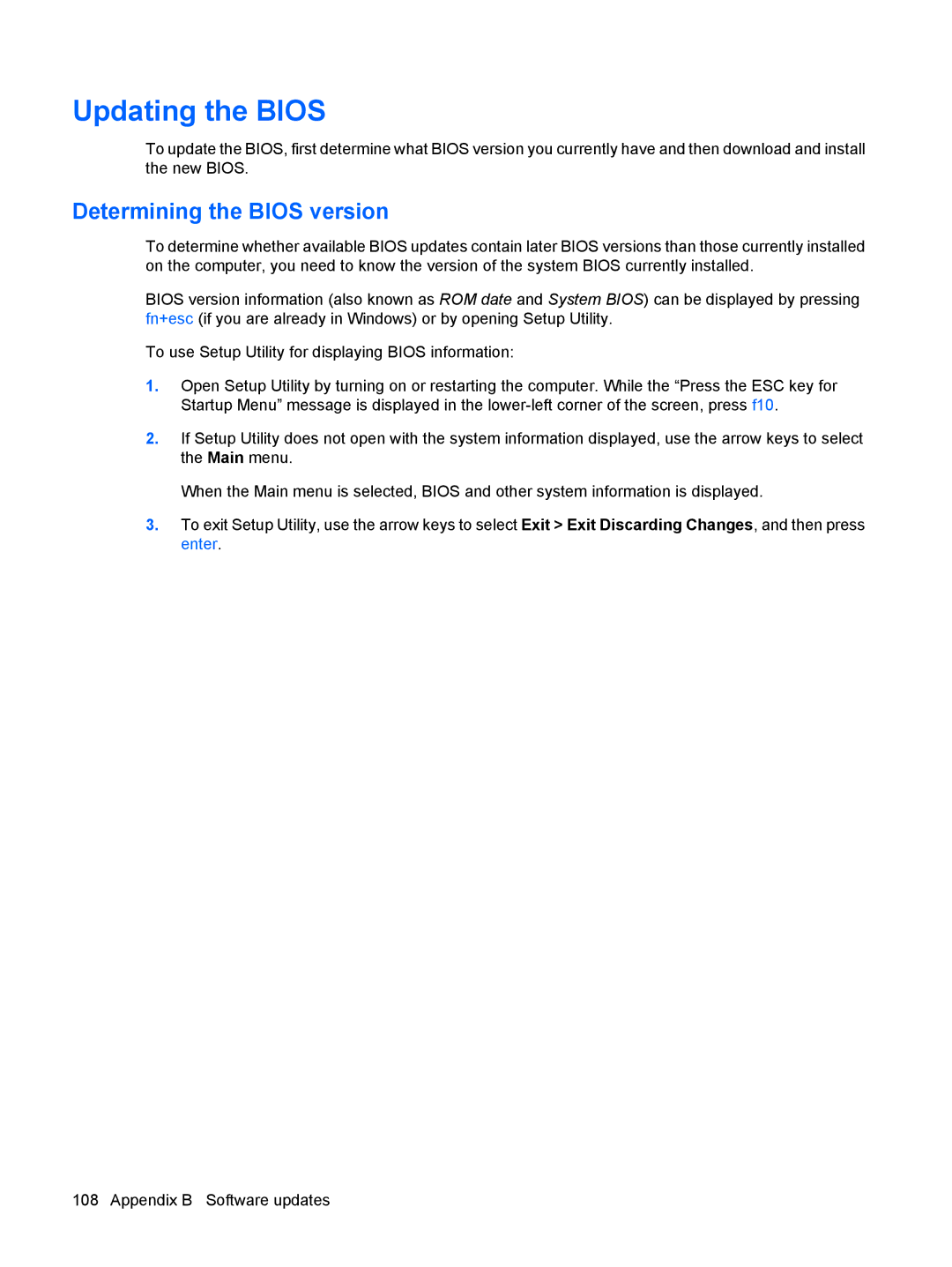 Updating the BIOS

To update the BIOS, first determine what BIOS version you currently have and then download and install the new BIOS.

Determining the BIOS version

To determine whether available BIOS updates contain later BIOS versions than those currently installed on the computer, you need to know the version of the system BIOS currently installed.

BIOS version information (also known as ROM date and System BIOS) can be displayed by pressing fn+esc (if you are already in Windows) or by opening Setup Utility.

To use Setup Utility for displaying BIOS information:

1. Open Setup Utility by turning on or restarting the computer. While the “Press the ESC key for Startup Menu” message is displayed in the lower-left corner of the screen, press f10.

2. If Setup Utility does not open with the system information displayed, use the arrow keys to select the Main menu.

When the Main menu is selected, BIOS and other system information is displayed.

3. To exit Setup Utility, use the arrow keys to select Exit > Exit Discarding Changes, and then press enter.

108 Appendix B Software updates